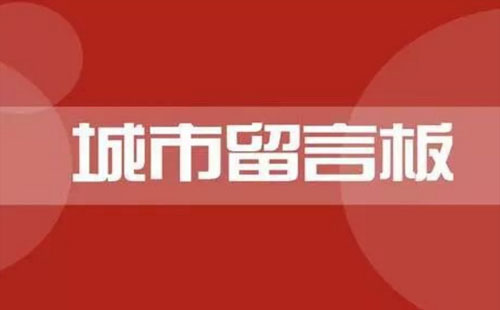 城市留言板